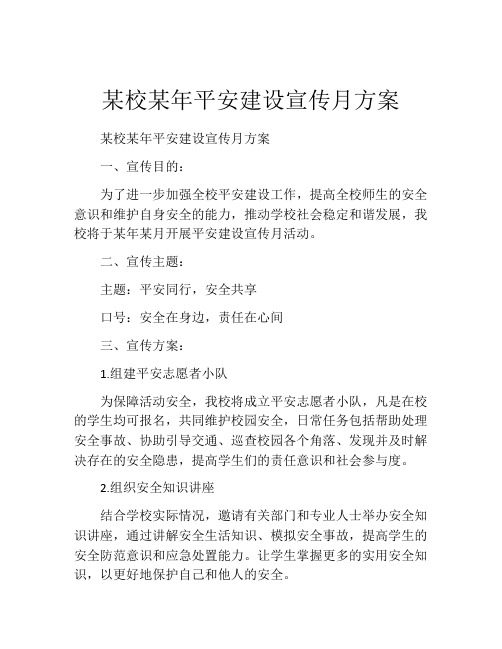 某校某年平安建设宣传月方案

某校某年平安建设宣传月方案

一、宣传目的：

为了进一步加强全校平安建设工作，提高全校师生的安全意识和维护自身安全的能力，推动学校社会稳定和谐发展，我校将于某年某月开展平安建设宣传月活动。

二、宣传主题：

主题：平安同行，安全共享

口号：安全在身边，责任在心间

三、宣传方案：

1.组建平安志愿者小队

为保障活动安全，我校将成立平安志愿者小队，凡是在校的学生均可报名，共同维护校园安全，日常任务包括帮助处理安全事故、协助引导交通、巡查校园各个角落、发现并及时解决存在的安全隐患，提高学生们的责任意识和社会参与度。

2.组织安全知识讲座

结合学校实际情况，邀请有关部门和专业人士举办安全知识讲座，通过讲解安全生活知识、模拟安全事故，提高学生的安全防范意识和应急处置能力。让学生掌握更多的实用安全知识，以更好地保护自己和他人的安全。